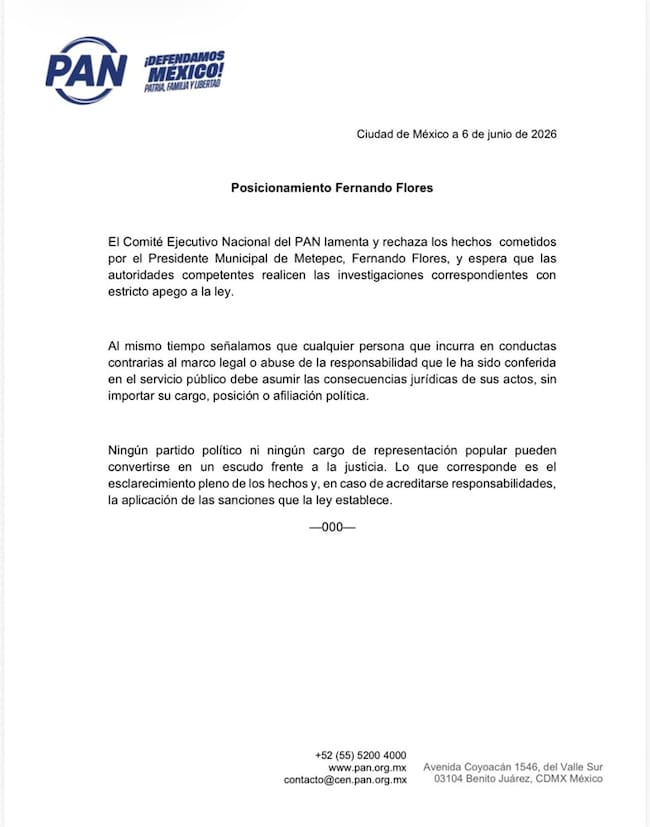 PAN

¡DEFENDAMOS MÉXICO!
PATRIA, FAMILIA Y LIBERTAD

Ciudad de México a 6 de junio de 2026

Posicionamiento Fernando Flores

El Comité Ejecutivo Nacional del PAN lamenta y rechaza los hechos cometidos por el Presidente Municipal de Metepec, Fernando Flores, y espera que las autoridades competentes realicen las investigaciones correspondientes con estricto apego a la ley.

Al mismo tiempo señalamos que cualquier persona que incurra en conductas contrarias al marco legal o abuse de la responsabilidad que le ha sido conferida en el servicio público debe asumir las consecuencias jurídicas de sus actos, sin importar su cargo, posición o afiliación política.

Ningún partido político ni ningún cargo de representación popular pueden convertirse en un escudo frente a la justicia. Lo que corresponde es el esclarecimiento pleno de los hechos y, en caso de acreditarse responsabilidades, la aplicación de las sanciones que la ley establece.

—000—

+52 (55) 5200 4000
www.pan.org.mx
contacto@cen.pan.org.mx

Avenida Coyoacán 1546, del Valle Sur
03104 Benito Juárez, CDMX México